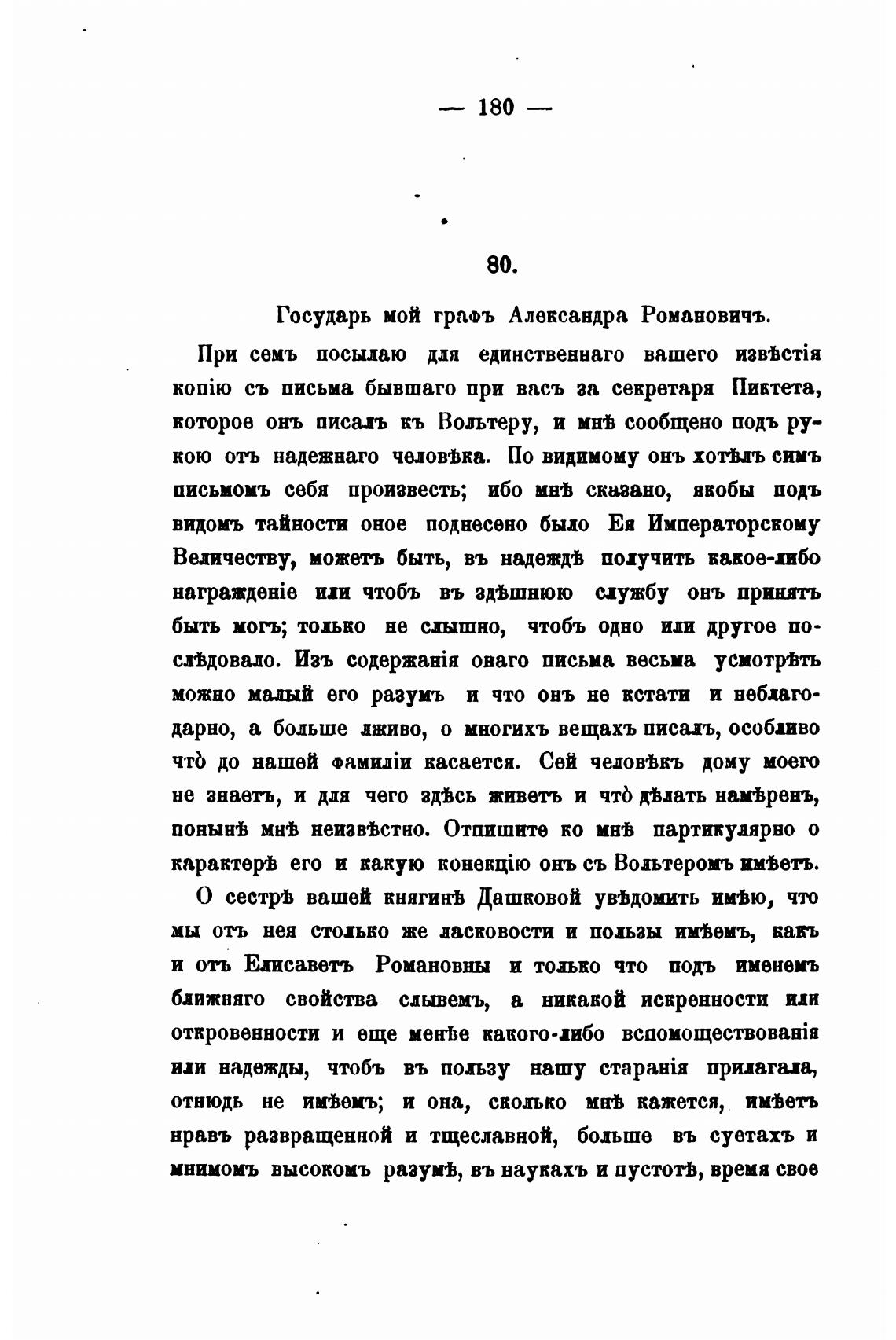 — 180 —

80.

Государь мой графъ Александра Романовичъ.

При семъ посылаю для единственнаго вашего извѣстія копію съ письма бывшаго при васъ за секретаря Пиктета, которое онъ писалъ къ Вольтеру, и мнѣ сообщено подъ рукою отъ надежнаго человѣка. По видимому онъ хотѣлъ симъ письмомъ себя произвесть; ибо мнѣ сказано, якобы подъ видомъ тайности оное поднесено было Ея Императорскому Величеству, можетъ быть, въ надеждѣ получить какое-либо награжденіе или чтобъ въ здѣшнюю службу онъ принятъ быть могъ; только не слышно, чтобъ одно или другое послѣдовало. Изъ содержанія онаго письма весьма усмотрѣть можно малый его разумъ и что онъ не кстати и неблагодарно, а больше лживо, о многихъ вещахъ писалъ, особливо чтò до нашей фамиліи касается. Сей человѣкъ дому моего не знаетъ, и для чего здѣсь живетъ и чтò дѣлать намѣренъ, понынѣ мнѣ неизвѣстно. Отпишите ко мнѣ партикулярно о характерѣ его и какую конекцію онъ съ Вольтеромъ имѣетъ.

О сестрѣ вашей княгинѣ Дашковой увѣдомить имѣю, что мы отъ нея столько же ласковости и пользы имѣемъ, какъ и отъ Елисаветъ Романовны и только что подъ именемъ ближняго свойства слывемъ, а никакой искренности или откровенности и еще менѣе какого-либо вспомоществованія или надежды, чтобъ въ пользу нашу старанія прилагала, отнюдь не имѣемъ; и она, сколько мнѣ кажется, имѣетъ нравъ развращенной и тщеславной, больше въ суетахъ и мнимомъ высокомъ разумѣ, въ наукахъ и пустотѣ, время свое